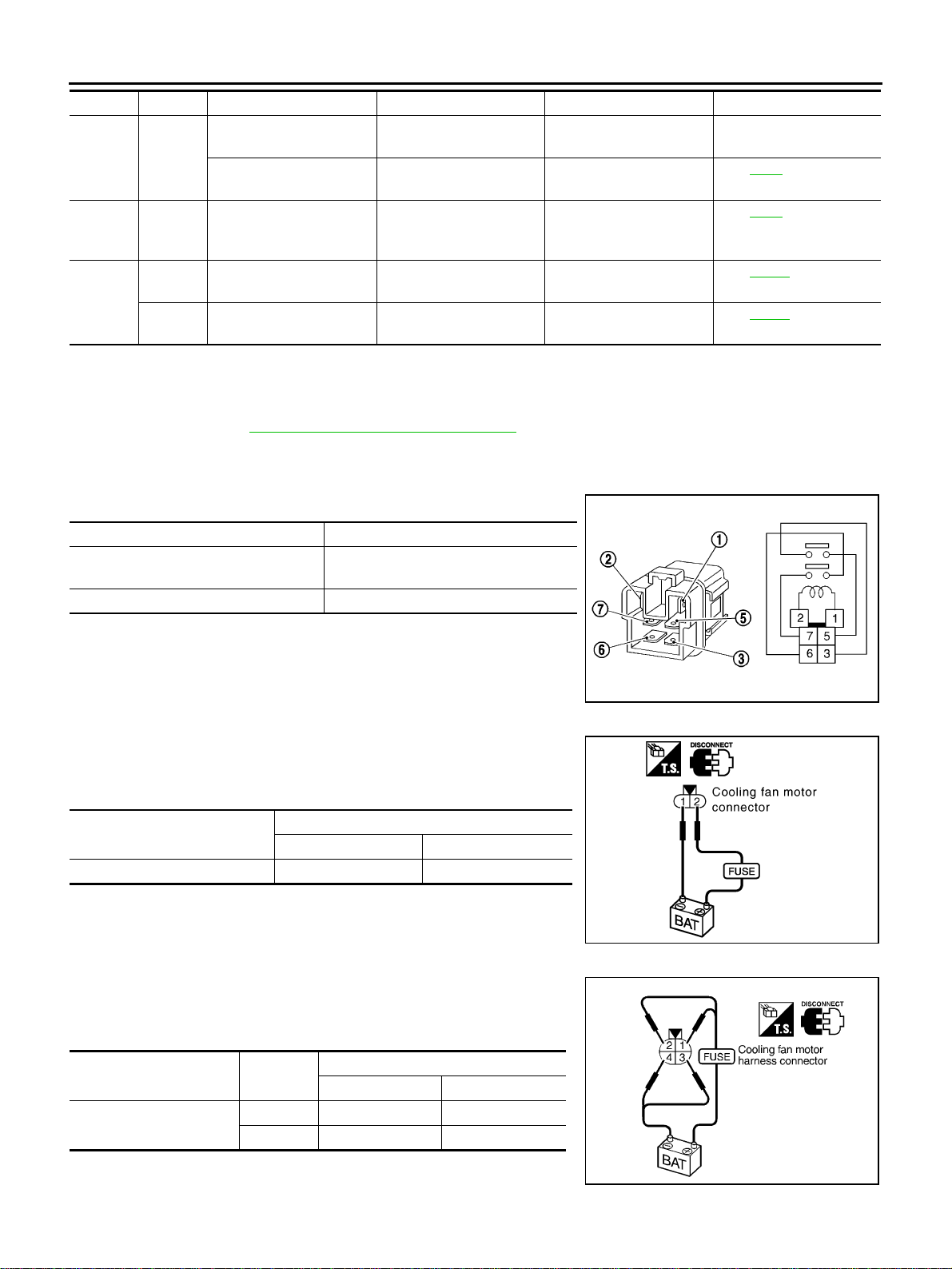 ①
②
⑦
⑤
⑥
③

2
1
7
5
6
3

T.S.
DISCONNECT
1 2
Cooling fan motor connector
FUSE
BAT

T.S.
DISCONNECT
2 1
4 3
FUSE
Cooling fan motor harness connector
BAT